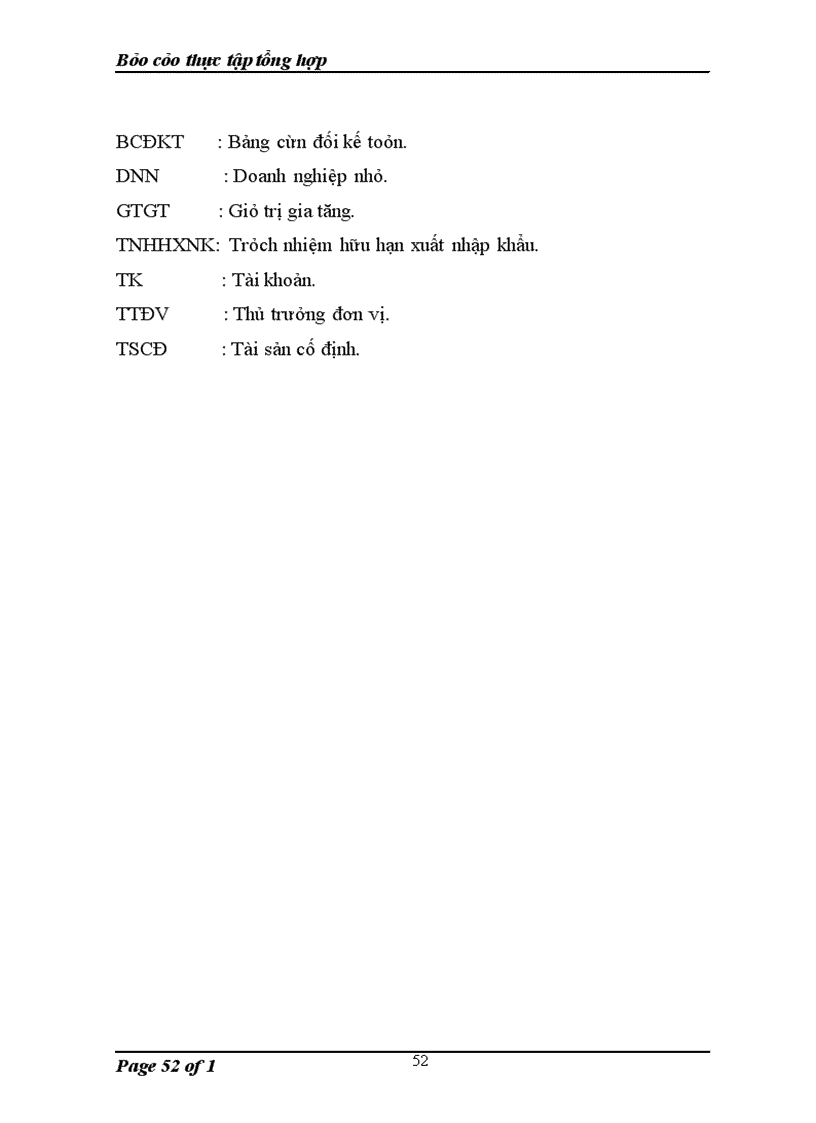 Bỏo cỏo thực tập tổng hợp

BCĐKT : Bảng cừn đối kế toỏn.

DNN : Doanh nghiệp nhỏ.

GTGT : Giỏ trị gia tăng.

TNHHXNK: Trỏch nhiệm hữu hạn xuất nhập khẩu.

TK : Tài khoản.

TTĐV : Thủ trưởng đơn vị.

TSCĐ : Tài sản cố định.

Page 52 of 1

52